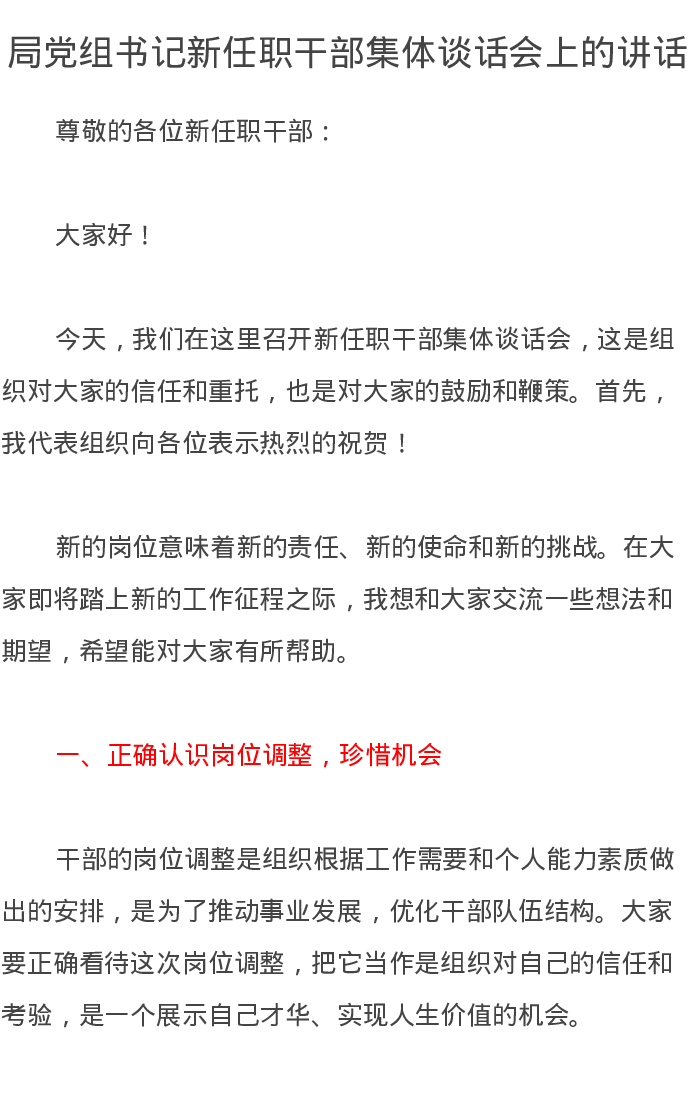 局党组书记新任职干部集体谈话会上的讲话

尊敬的各位新任职干部：

大家好！

今天，我们在这里召开新任职干部集体谈话会，这是组织对大家的信任和重托，也是对大家的鼓励和鞭策。首先，我代表组织向各位表示热烈的祝贺！

新的岗位意味着新的责任、新的使命和新的挑战。在大家即将踏上新的工作征程之际，我想和大家交流一些想法和期望，希望能对大家有所帮助。

一、正确认识岗位调整，珍惜机会

干部的岗位调整是组织根据工作需要和个人能力素质做出的安排，是为了推动事业发展，优化干部队伍结构。大家要正确看待这次岗位调整，把它当作是组织对自己的信任和考验，是一个展示自己才华、实现人生价值的机会。